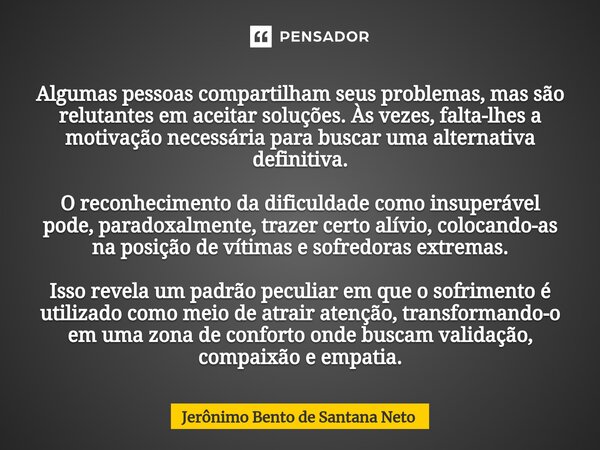 PENSADOR

Algumas pessoas compartilham seus problemas, mas são relutantes em aceitar soluções. Às vezes, falta-lhes a motivação necessária para buscar uma alternativa definitiva.

O reconhecimento da dificuldade como insuperável pode, paradoxalmente, trazer certo alívio, colocando-as na posição de vítimas e sofredoras extremas.

Isso revela um padrão peculiar em que o sofrimento é utilizado como meio de atrair atenção, transformando-o em uma zona de conforto onde buscam validação, compaixão e empatia.

Jerônimo Bento de Santana Neto